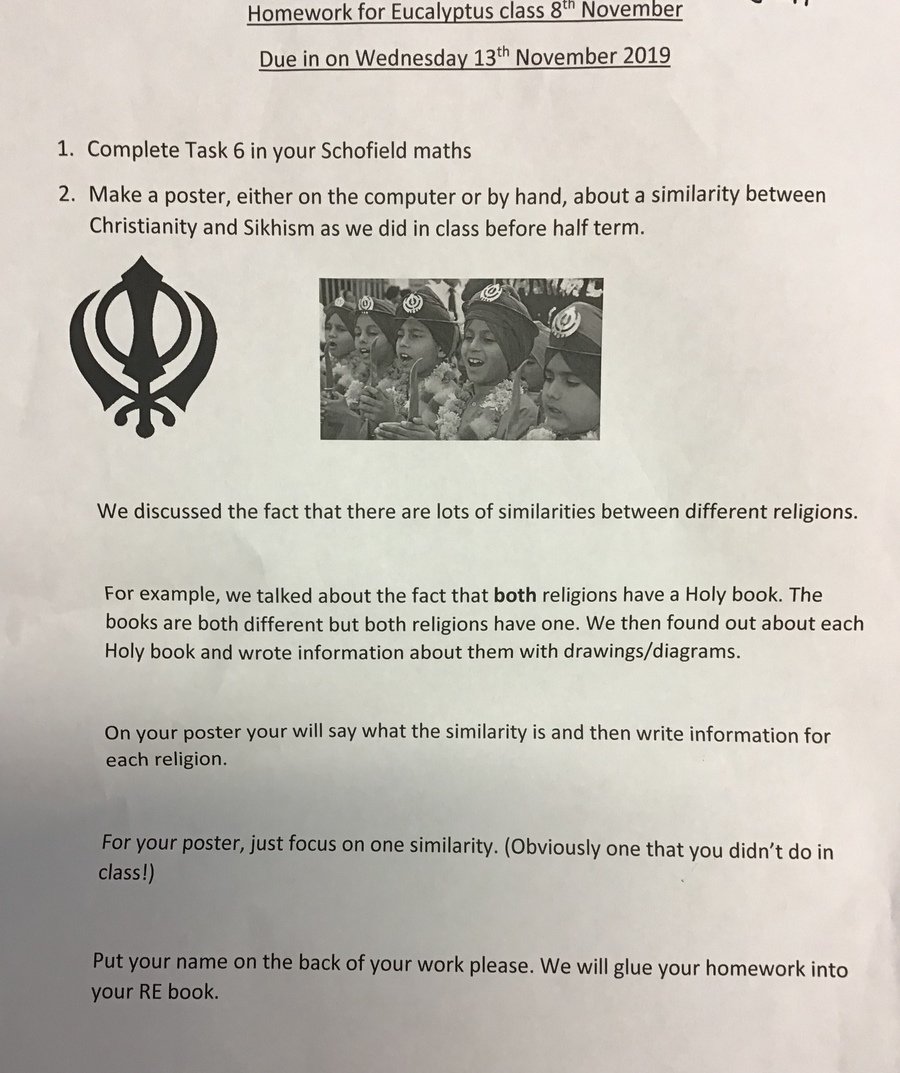 Homework for Eucalyptus class 8th November

Due in on Wednesday 13th November 2019

1. Complete Task 6 in your Schofield maths
2. Make a poster, either on the computer or by hand, about a similarity between Christianity and Sikhism as we did in class before half term.

We discussed the fact that there are lots of similarities between different religions.

For example, we talked about the fact that both religions have a Holy book. The books are both different but both religions have one. We then found out about each Holy book and wrote information about them with drawings/diagrams.

On your poster your will say what the similarity is and then write information for each religion.

For your poster, just focus on one similarity. (Obviously one that you didn't do in class!)

Put your name on the back of your work please. We will glue your homework into your RE book.